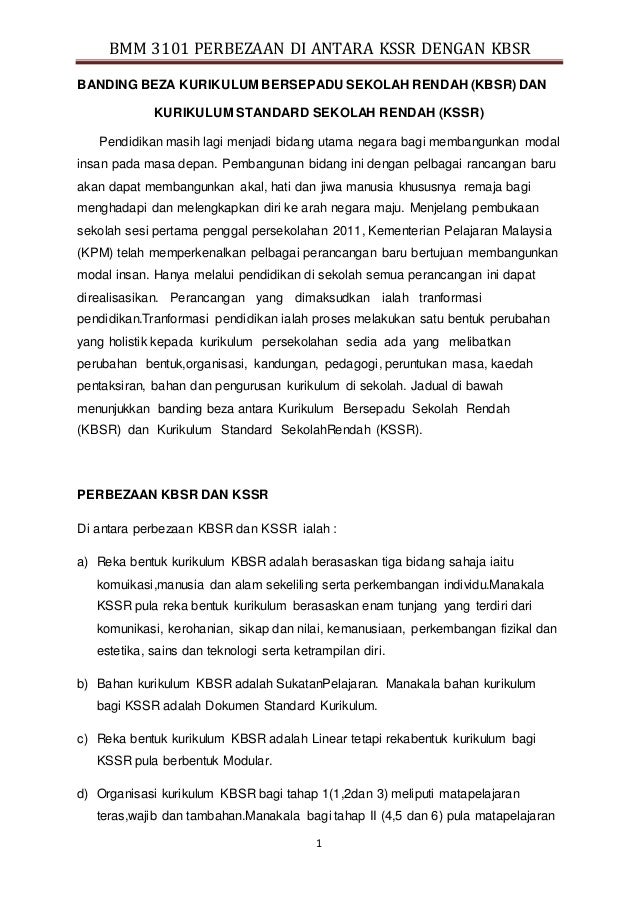 BMM 3101 PERBEZAAN DI ANTARA KSSR DENGAN KBSR

BANDING BEZA KURIKULUM BERSEPADU SEKOLAH RENDAH (KBSR) DAN KURIKULUM STANDARD SEKOLAH RENDAH (KSSR)

Pendidikan masih lagi menjadi bidang utama negara bagi membangunkan modal insan pada masa depan. Pembangunan bidang ini dengan pelbagai rancangan baru akan dapat membangunkan akal, hati dan jiwa manusia khususnya remaja bagi menghadapi dan melengkapkan diri ke arah negara maju. Menjelang pembukaan sekolah sesi pertama penggal persekolahan 2011, Kementerian Pelajaran Malaysia (KPM) telah memperkenalkan pelbagai perancangan baru bertujuan membangunkan modal insan. Hanya melalui pendidikan di sekolah semua perancangan ini dapat direalisasikan. Perancangan yang dimaksudkan ialah tranformasi pendidikan.Tranformasi pendidikan ialah proses melakukan satu bentuk perubahan yang holistik kepada kurikulum persekolahan sedia ada yang melibatkan perubahan bentuk,organisasi, kandungan, pedagogi, peruntukan masa, kaedah pentaksiran, bahan dan pengurusan kurikulum di sekolah. Jadual di bawah menunjukkan banding beza antara Kurikulum Bersepadu Sekolah Rendah (KBSR) dan Kurikulum Standard SekolahRendah (KSSR).

PERBEZAAN KBSR DAN KSSR

Di antara perbezaan KBSR dan KSSR ialah :

a) Reka bentuk kurikulum KBSR adalah berasaskan tiga bidang sahaja iaitu komuikasi,manusia dan alam sekeliling serta perkembangan individu.Manakala KSSR pula reka bentuk kurikulum berasaskan enam tunjang yang terdiri dari komunikasi, kerohanian, sikap dan nilai, kemanusiaan, perkembangan fizikal dan estetika, sains dan teknologi serta ketrampilan diri.

b) Bahan kurikulum KBSR adalah SukatanPelajaran. Manakala bahan kurikulum bagi KSSR adalah Dokumen Standard Kurikulum.

c) Reka bentuk kurikulum KBSR adalah Linear tetapi rekabentuk kurikulum bagi KSSR pula berbentuk Modular.

d) Organisasi kurikulum KBSR bagi tahap 1(1,2dan 3) meliputi matapelajaran teras,wajib dan tambahan.Manakala bagi tahap II (4,5 dan 6) pula matapelajaran

1